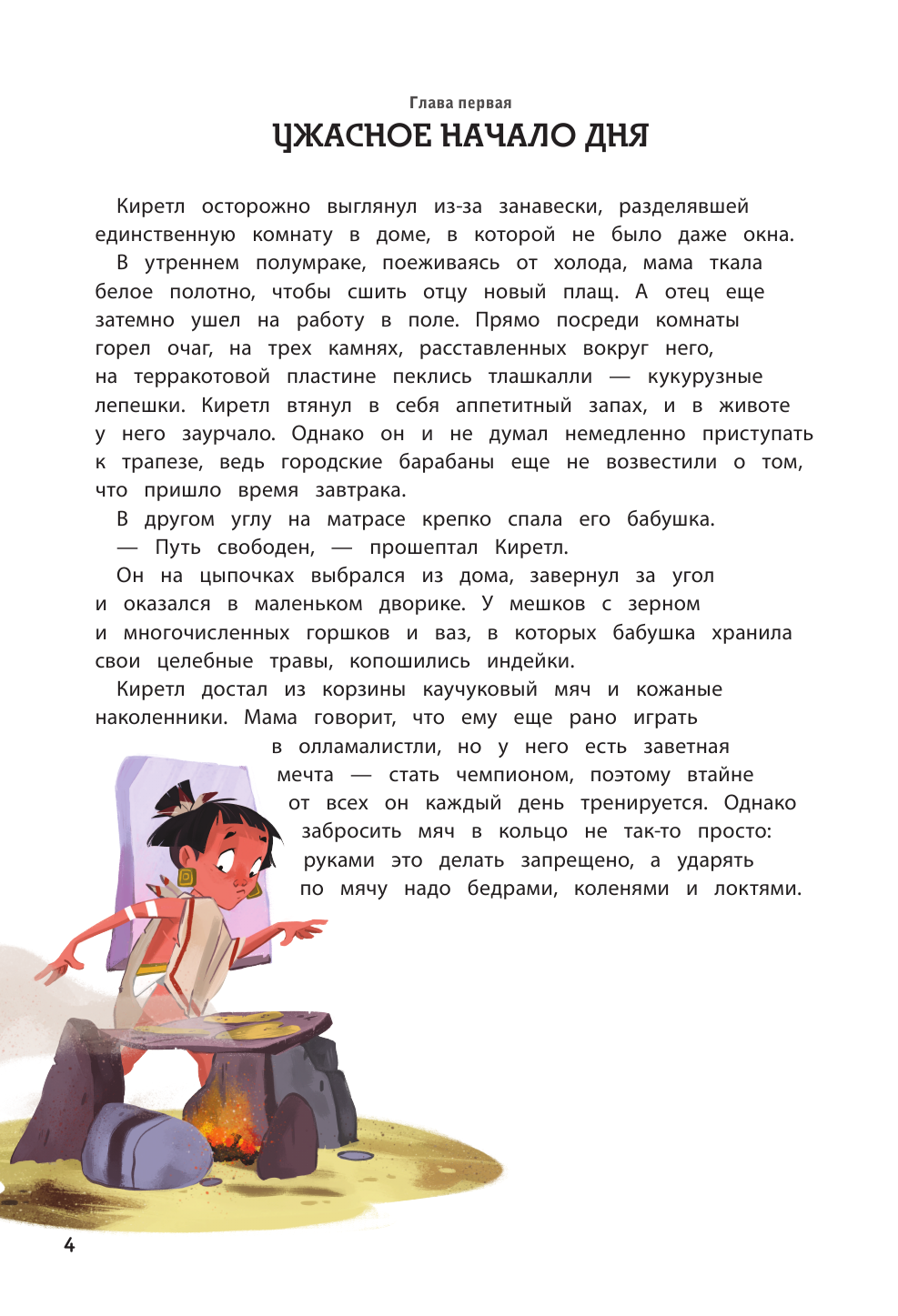 Глава первая

УЖАСНОЕ НАЧАЛО ДНЯ

Киретл осторожно выглянул из-за занавески, разделявшей единственную комнату в доме, в которой не было даже окна.

В утреннем полумраке, поеживаясь от холода, мама ткала белое полотно, чтобы сшить отцу новый плащ. А отец еще затемно ушел на работу в поле. Прямо посреди комнаты горел очаг, на трех камнях, расставленных вокруг него, на терракотовой пластине пеклись тлашкалли — кукурузные лепешки. Киретл втянул в себя аппетитный запах, и в животе у него заурчало. Однако он и не думал немедленно приступать к трапезе, ведь городские барабаны еще не возвестили о том, что пришло время завтрака.

В другом углу на матрасе крепко спала его бабушка.

— Путь свободен, — прошептал Киретл.

Он на цыпочках выбрался из дома, завернул за угол и оказался в маленьком дворике. У мешков с зерном и многочисленных горшков и ваз, в которых бабушка хранила свои целебные травы, копошились индейки.

Киретл достал из корзины каучуковый мяч и кожаные наколенники. Мама говорит, что ему еще рано играть в олламалистли, но у него есть заветная мечта — стать чемпионом, поэтому втайне от всех он каждый день тренируется. Однако забросить мяч в кольцо не так-то просто: руками это делать запрещено, а ударять по мячу надо бедрами, коленями и локтями.

4